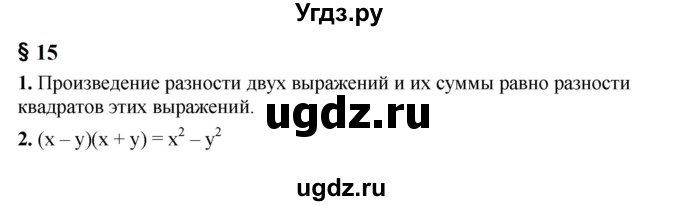 Угдз.ру

§ 15

1. Произведение разности двух выражений и их суммы равно разности квадратов этих выражений.

ugdz.ru

2. $(x - y)(x + y) = x^2 - y^2$

ugdz.ru